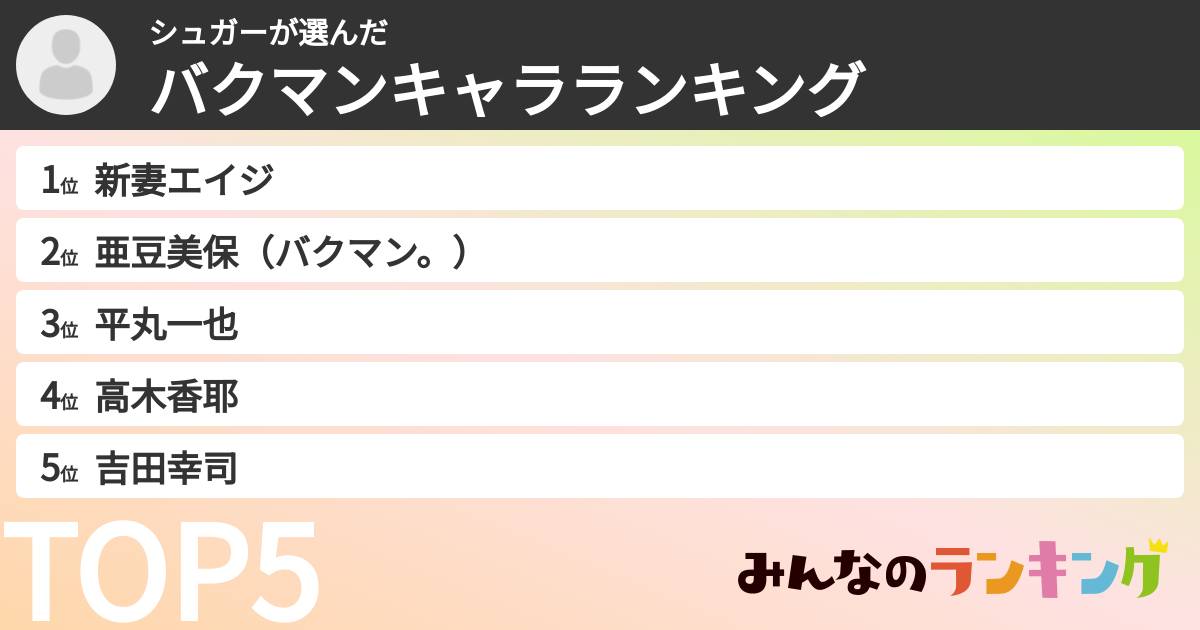 シュガーが選んだ
バクマンキャラランキング

1位 新妻エイジ
2位 亜豆美保（バクマン。）
3位 平丸一也
4位 高木香耶
5位 吉田幸司

TOP5

みんなのランキング